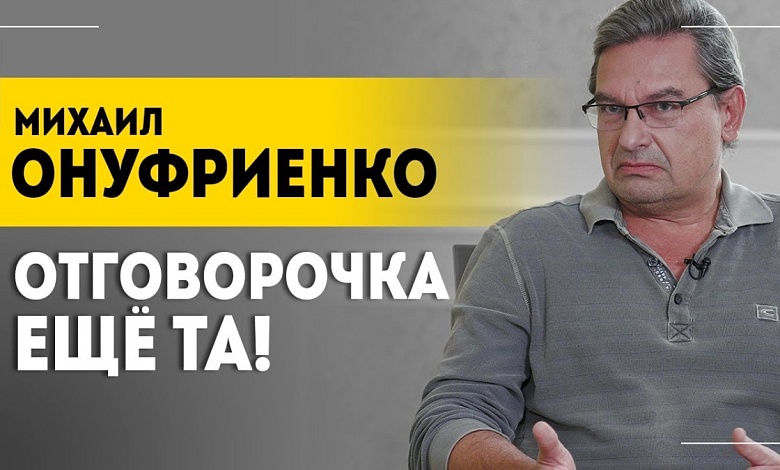 МИХАИЛ
ОНУФРИЕНКО

ОТГОВОРОЧКА
ЕЩЁ ТА!